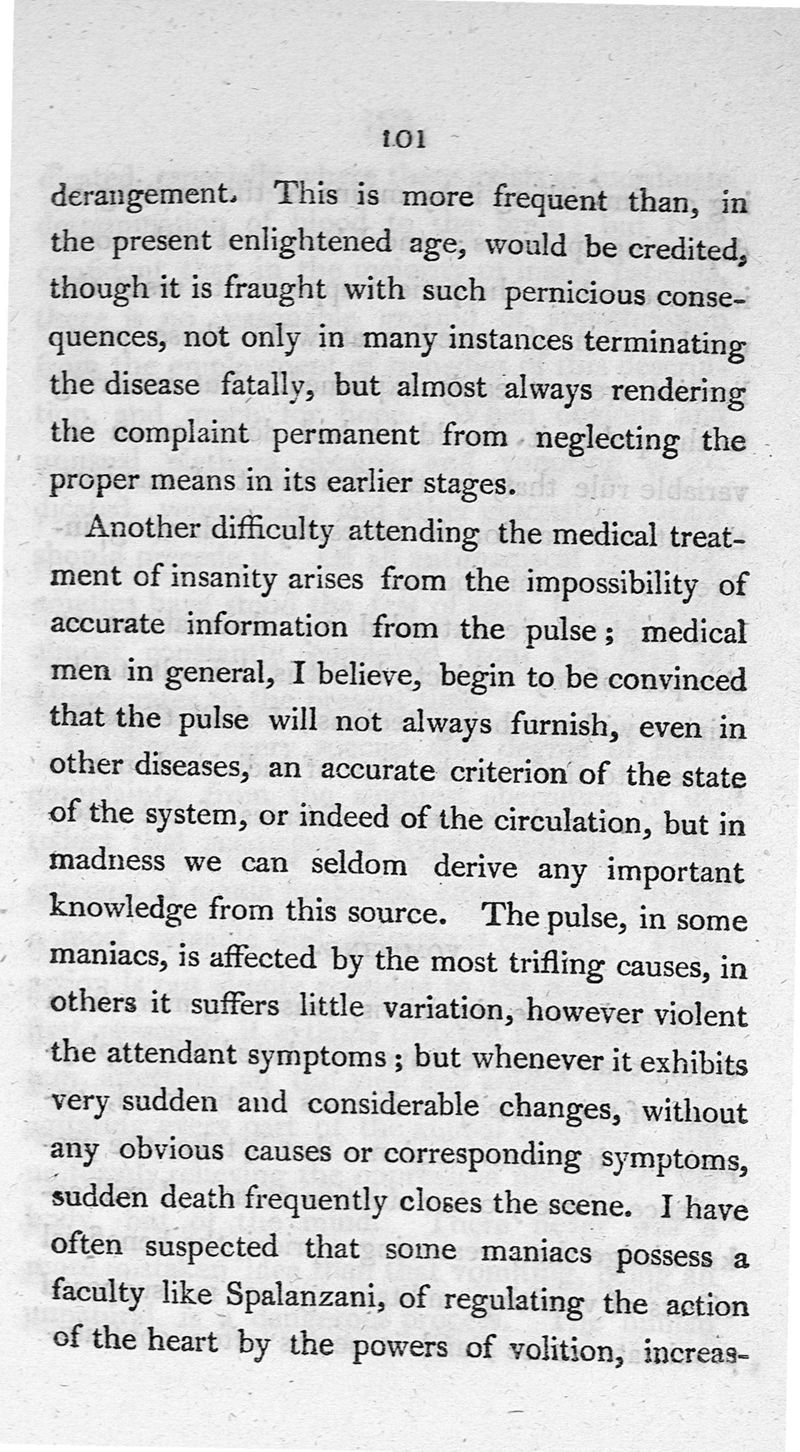 101

derangement. This is more frequent than, in the present enlightened age, would be credited, though it is fraught with such pernicious consequences, not only in many instances terminating the disease fatally, but almost always rendering the complaint permanent from neglecting the proper means in its earlier stages.

Another difficulty attending the medical treatment of insanity arises from the impossibility of accurate information from the pulse; medical men in general, I believe, begin to be convinced that the pulse will not always furnish, even in other diseases, an accurate criterion of the state of the system, or indeed of the circulation, but in madness we can seldom derive any important knowledge from this source. The pulse, in some maniacs, is affected by the most trifling causes, in others it suffers little variation, however violent the attendant symptoms; but whenever it exhibits very sudden and considerable changes, without any obvious causes or corresponding symptoms, sudden death frequently closes the scene. I have often suspected that some maniacs possess a faculty like Spalanzani, of regulating the action of the heart by the powers of volition, increas-